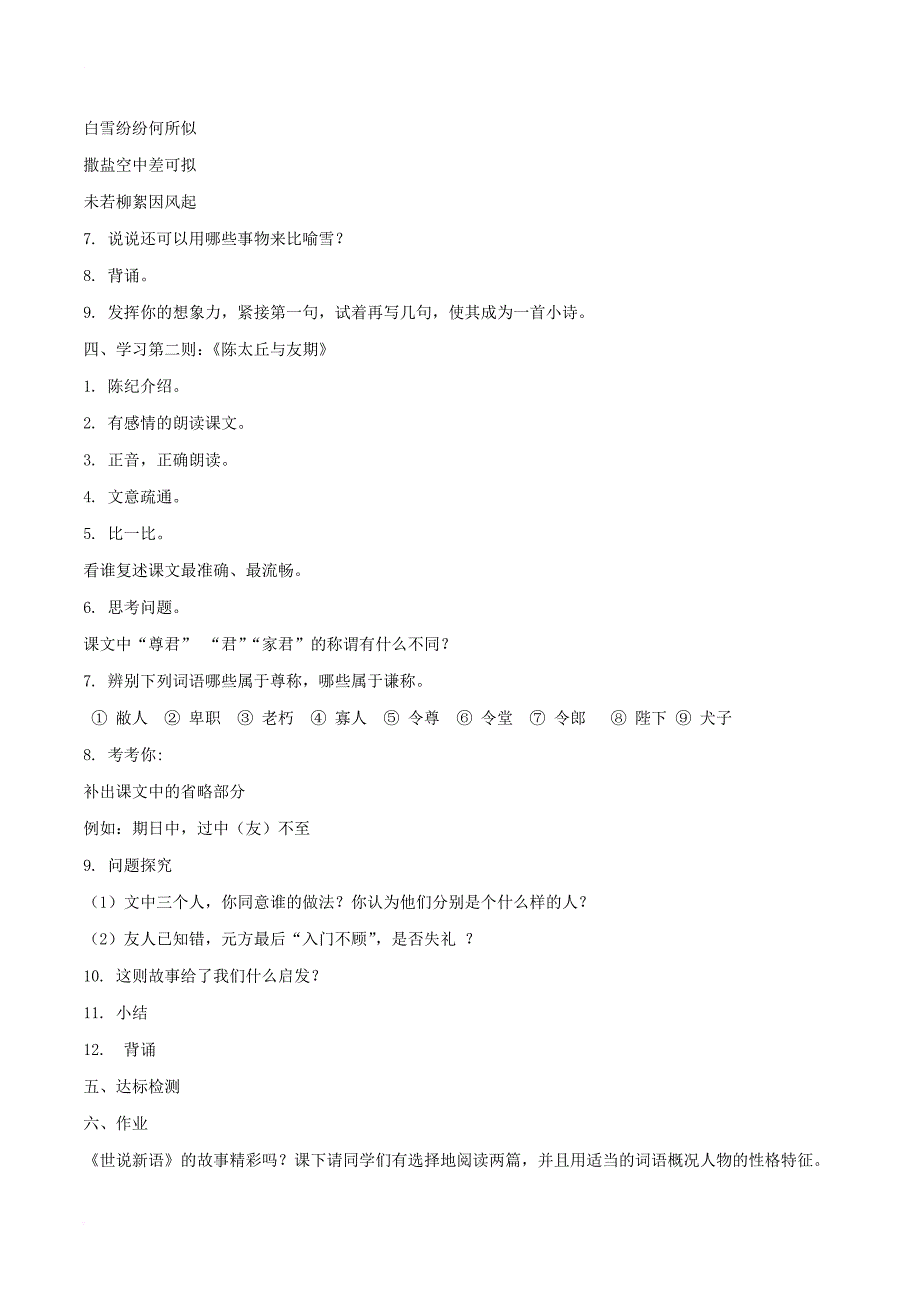 白雪纷纷何所似

撒盐空中差可拟

未若柳絮因风起

7. 说说还可以用哪些事物来比喻雪？

8. 背诵。

9. 发挥你的想象力，紧接第一句，试着再写几句，使其成为一首小诗。

四、学习第二则：《陈太丘与友期》

1. 陈纪介绍。

2. 有感情的朗读课文。

3. 正音，正确朗读。

4. 文意疏通。

5. 比一比。

看谁复述课文最准确、最流畅。

6. 思考问题。

课文中“尊君” “君”“家君”的称谓有什么不同？

7. 辨别下列词语哪些属于尊称，哪些属于谦称。

① 敝人 ② 卑职 ③ 老朽 ④ 寡人 ⑤ 令尊 ⑥ 令堂 ⑦ 令郎 ⑧ 陛下 ⑨ 犬子

8. 考考你:

补出课文中的省略部分

例如：期日中，过中（友）不至

9. 问题探究

（1）文中三个人，你同意谁的做法？你认为他们分别是个什么样的人？

（2）友人已知错，元方最后“入门不顾”，是否失礼 ？

10. 这则故事给了我们什么启发？

11. 小结

12. 背诵

五、达标检测

六、作业

《世说新语》的故事精彩吗？课下请同学们有选择地阅读两篇，并且用适当的词语概况人物的性格特征。